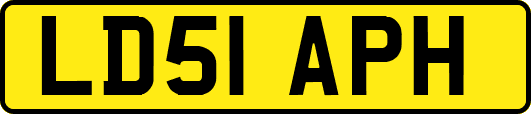 LD51 APH